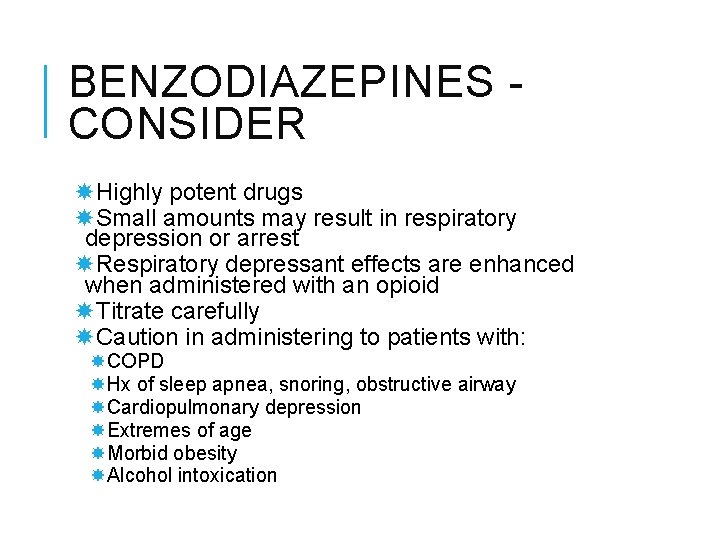 BENZODIAZEPINES - CONSIDER

Highly potent drugs
Small amounts may result in respiratory depression or arrest
Respiratory depressant effects are enhanced when administered with an opioid
Titrate carefully
Caution in administering to patients with:
COPD
Hx of sleep apnea, snoring, obstructive airway
Cardiopulmonary depression
Extremes of age
Morbid obesity
Alcohol intoxication